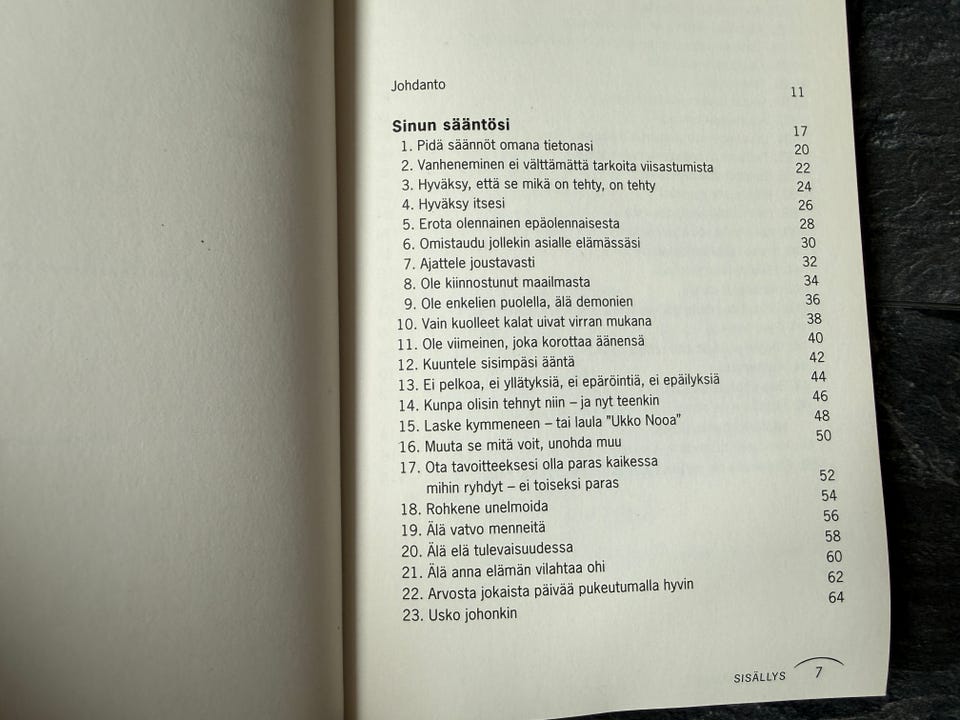 Johdanto 11

**Sinun sääntösi** 17

1. Pidä säännöt omana tietonasi 20
2. Vanheneminen ei välttämättä tarkoita viisastumista 22
3. Hyväksy, että se mikä on tehty, on tehty 24
4. Hyväksy itsesi 26
5. Erota olennainen epäolennaisesta 28
6. Omistaudu jollekin asialle elämässäsi 30
7. Ajattele joustavasti 32
8. Ole kiinnostunut maailmasta 34
9. Ole enkelien puolella, älä demonien 36
10. Vain kuolleet kalat uivat virran mukana 38
11. Ole viimeinen, joka korottaa äänensä 40
12. Kuuntele sisimpäsi ääntä 42
13. Ei pelkoa, ei yllätyksiä, ei epäröintiä, ei epäilyksiä 44
14. Kunpa olisin tehnyt niin – ja nyt teenkin 46
15. Laske kymmeneen – tai laula "Ukko Nooa" 48
16. Muuta se mitä voit, unohda muu 50
17. Ota tavoitteeksesi olla paras kaikessa mihin ryhdyt – ei toiseksi paras 52
18. Rohkene unelmoida 54
19. Älä vatvo menneitä 56
20. Älä elä tulevaisuudessa 58
21. Älä anna elämän vilahtaa ohi 60
22. Arvosta jokaista päivää pukeutumalla hyvin 62
23. Usko johonkin 64

SISÄLLYS 7